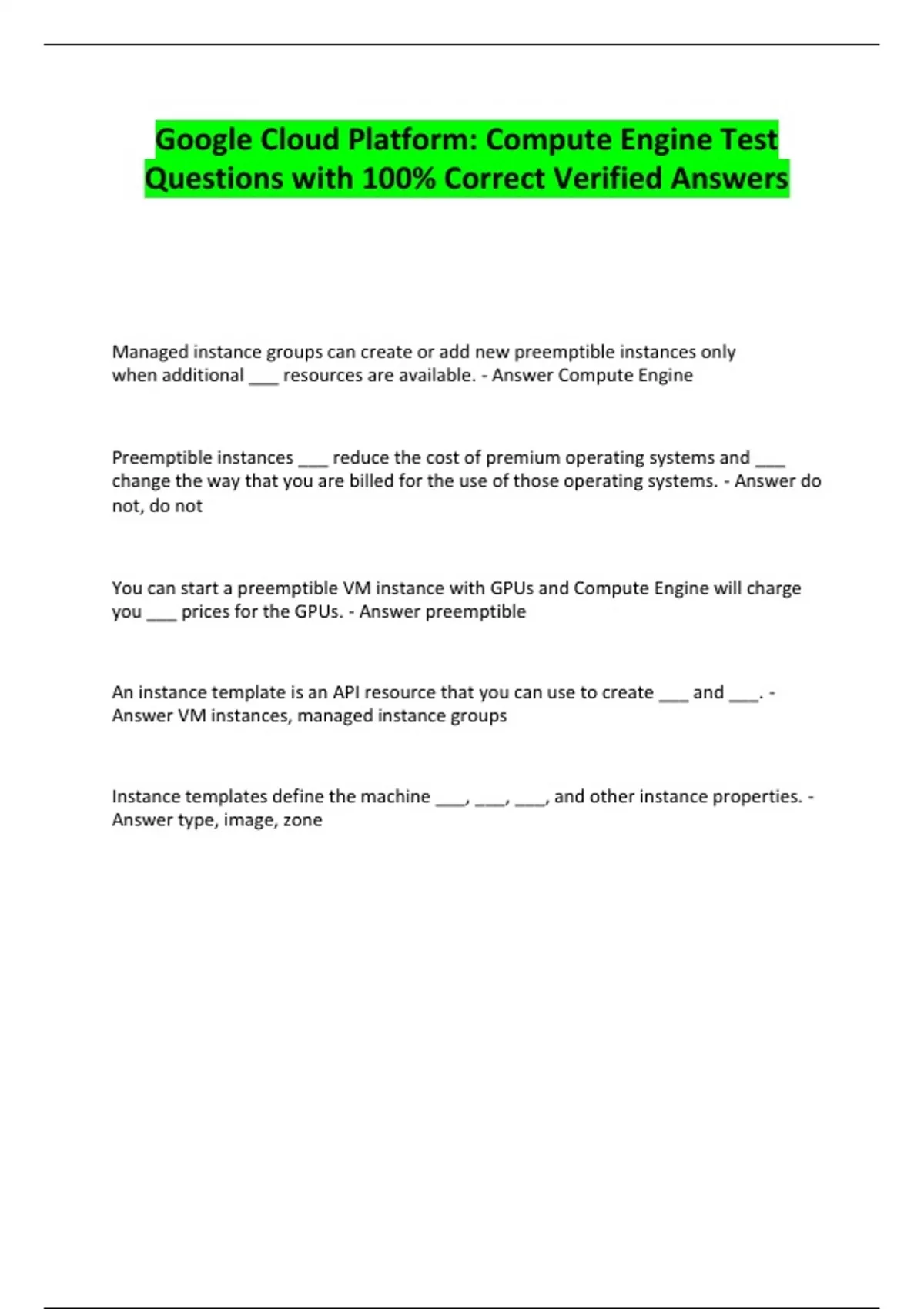 Google Cloud Platform: Compute Engine Test Questions with 100% Correct Verified Answers

Managed instance groups can create or add new preemptible instances only when additional ___ resources are available. - Answer Compute Engine

Preemptible instances ___ reduce the cost of premium operating systems and ___ change the way that you are billed for the use of those operating systems. - Answer do not, do not

You can start a preemptible VM instance with GPUs and Compute Engine will charge you ___ prices for the GPUs. - Answer preemptible

An instance template is an API resource that you can use to create ___ and ___. - Answer VM instances, managed instance groups

Instance templates define the machine ___, ___, ___, and other instance properties. - Answer type, image, zone